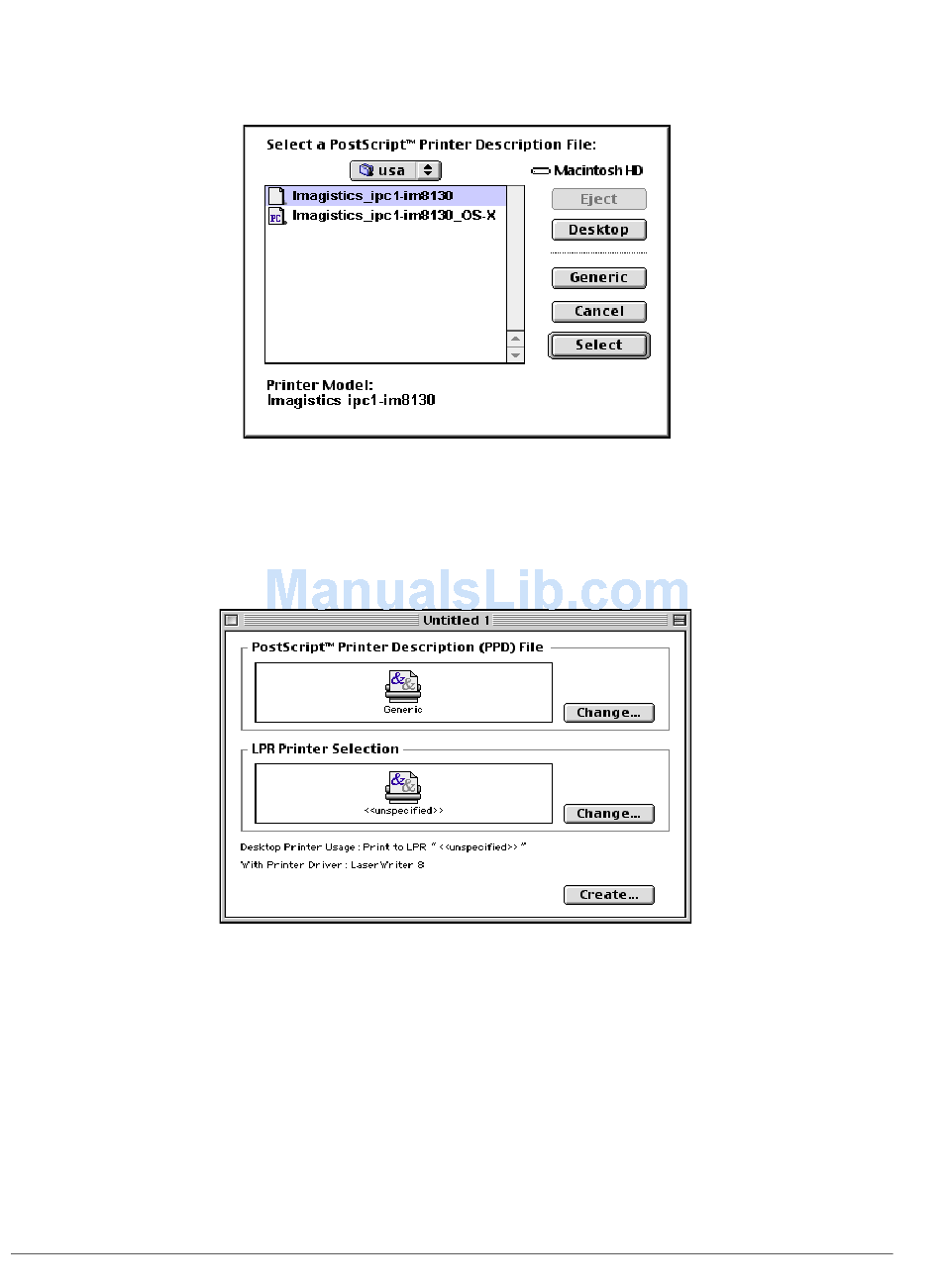 Select a PostScript™ Printer Description File:

usa

Macintosh HD

Imagistics_ipc1-im8130

Imagistics_ipc1-im8130_OS-X

Eject

Desktop

Generic

Cancel

Select

Printer Model:
Imagistics ipc1-im8130

ManualsLib.com

Untitled 1

PostScript™ Printer Description (PPD) File

Generic

Change...

LPR Printer Selection

<<unspecified>>

Change...

Desktop Printer Usage : Print to LPR " <<unspecified>> "

With Printer Driver : LaserWriter 8

Create...